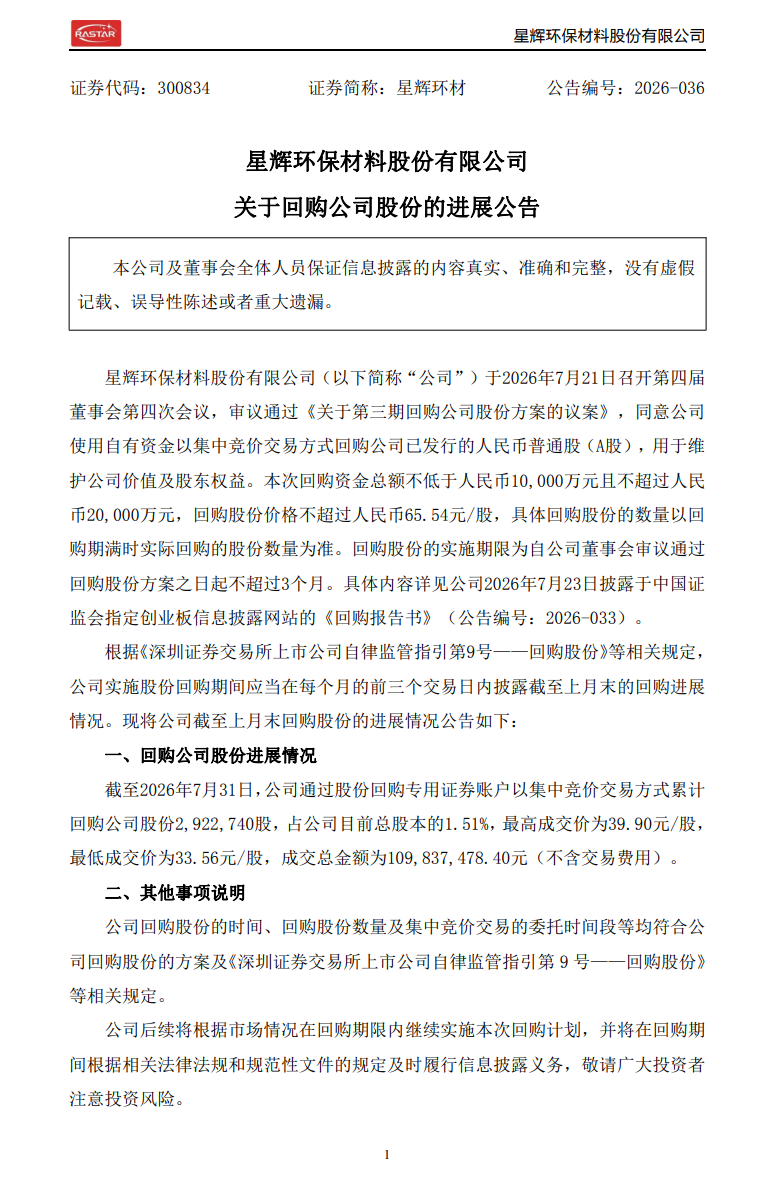 RASTAR

星辉环保材料股份有限公司

证券代码：300834　　证券简称：星辉环材　　公告编号：2026-036

星辉环保材料股份有限公司

关于回购公司股份的进展公告

本公司及董事会全体人员保证信息披露的内容真实、准确和完整，没有虚假记载、误导性陈述或者重大遗漏。

星辉环保材料股份有限公司（以下简称“公司”）于2026年7月21日召开第四届董事会第四次会议，审议通过《关于第三期回购公司股份方案的议案》，同意公司使用自有资金以集中竞价交易方式回购公司已发行的人民币普通股（A股），用于维护公司价值及股东权益。本次回购资金总额不低于人民币10,000万元且不超过人民币20,000万元，回购股份价格不超过人民币65.54元/股，具体回购股份的数量以回购期满时实际回购的股份数量为准。回购股份的实施期限为自公司董事会审议通过回购股份方案之日起不超过3个月。具体内容详见公司2026年7月23日披露于中国证监会指定创业板信息披露网站的《回购报告书》（公告编号：2026-033）。

根据《深圳证券交易所上市公司自律监管指引第9号——回购股份》等相关规定，公司实施股份回购期间应当在每个月的前三个交易日内披露截至上月末的回购进展情况。现将公司截至上月末回购股份的进展情况公告如下：

一、回购公司股份进展情况

截至2026年7月31日，公司通过股份回购专用证券账户以集中竞价交易方式累计回购公司股份2,922,740股，占公司目前总股本的1.51%，最高成交价为39.90元/股，最低成交价为33.56元/股，成交总金额为109,837,478.40元（不含交易费用）。

二、其他事项说明

公司回购股份的时间、回购股份数量及集中竞价交易的委托时间段等均符合公司回购股份的方案及《深圳证券交易所上市公司自律监管指引第 9 号——回购股份》等相关规定。

公司后续将根据市场情况在回购期限内继续实施本次回购计划，并将在回购期间根据相关法律法规和规范性文件的规定及时履行信息披露义务，敬请广大投资者注意投资风险。

1